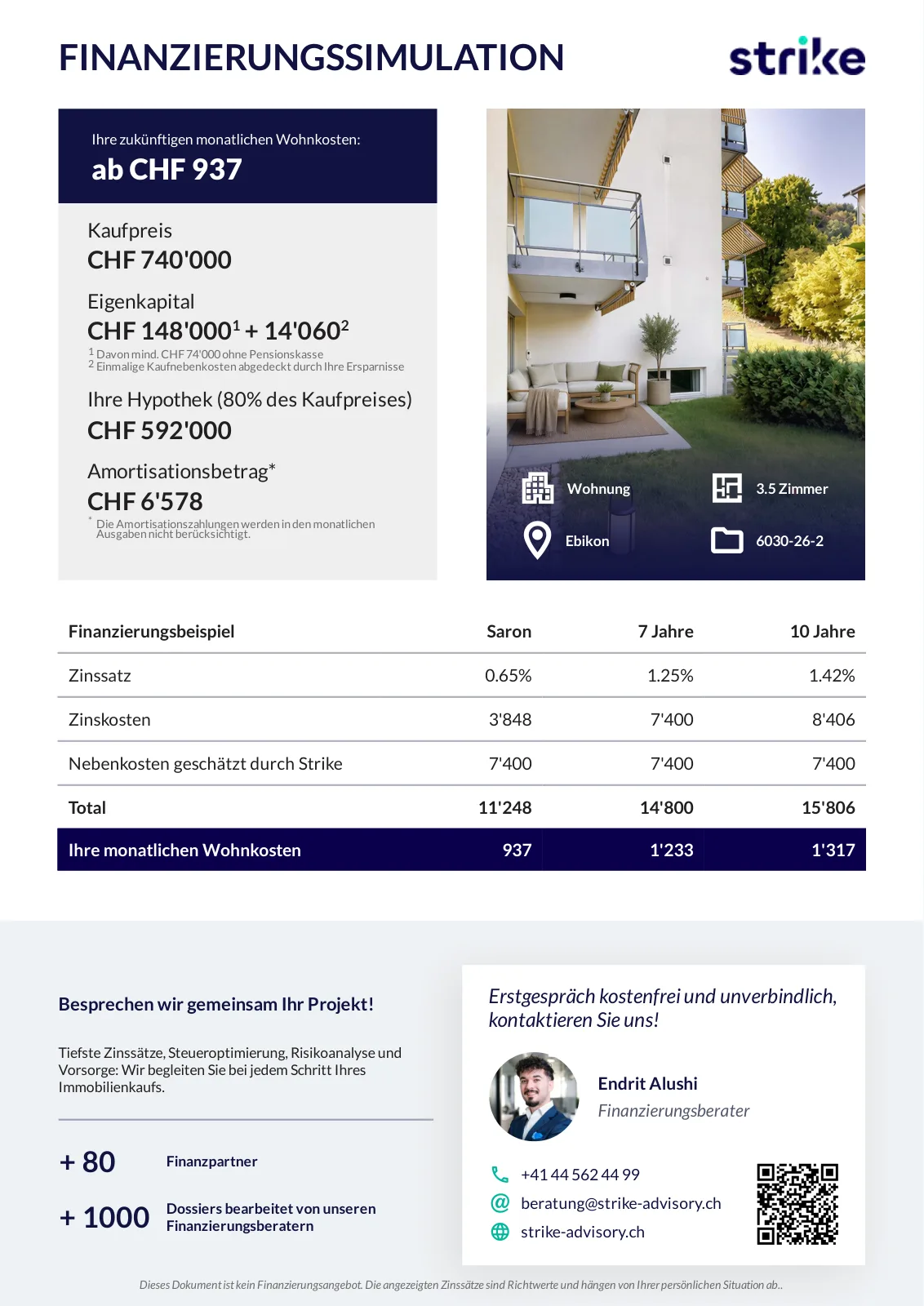 FINANZIERUNGSSIMULATION

strike

Ihre zukünftigen monatlichen Wohnkosten:
ab CHF 937

Kaufpreis
CHF 740'000

Eigenkapital
CHF 148'000$^1$ + 14'060$^2$
$^1$ Davon mind. CHF 74'000 ohne Pensionskasse
$^2$ Einmalige Kaufnebenkosten abgedeckt durch Ihre Ersparnisse

Ihre Hypothek (80% des Kaufpreises)
CHF 592'000

Amortisationsbetrag*
CHF 6'578
* Die Amortisationszahlungen werden in den monatlichen Ausgaben nicht berücksichtigt.

Wohnung
3.5 Zimmer
Ebikon
6030-26-2

| Finanzierungsbeispiel | Saron | 7 Jahre | 10 Jahre |
|---|---|---|---|
| Zinssatz | 0.65% | 1.25% | 1.42% |
| Zinskosten | 3'848 | 7'400 | 8'406 |
| Nebenkosten geschätzt durch Strike | 7'400 | 7'400 | 7'400 |
| Total | 11'248 | 14'800 | 15'806 |
| Ihre monatlichen Wohnkosten | 937 | 1'233 | 1'317 |

Besprechen wir gemeinsam Ihr Projekt!

Tiefste Zinssätze, Steueroptimierung, Risikoanalyse und Vorsorge: Wir begleiten Sie bei jedem Schritt Ihres Immobilienkaufs.

+ 80 Finanzpartner

+ 1000 Dossiers bearbeitet von unseren Finanzierungsberatern

Erstgespräch kostenfrei und unverbindlich, kontaktieren Sie uns!

Endrit Alushi
Finanzierungsberater

+41 44 562 44 99
beratung@strike-advisory.ch
strike-advisory.ch

Dieses Dokument ist kein Finanzierungsangebot. Die angezeigten Zinssätze sind Richtwerte und hängen von Ihrer persönlichen Situation ab..